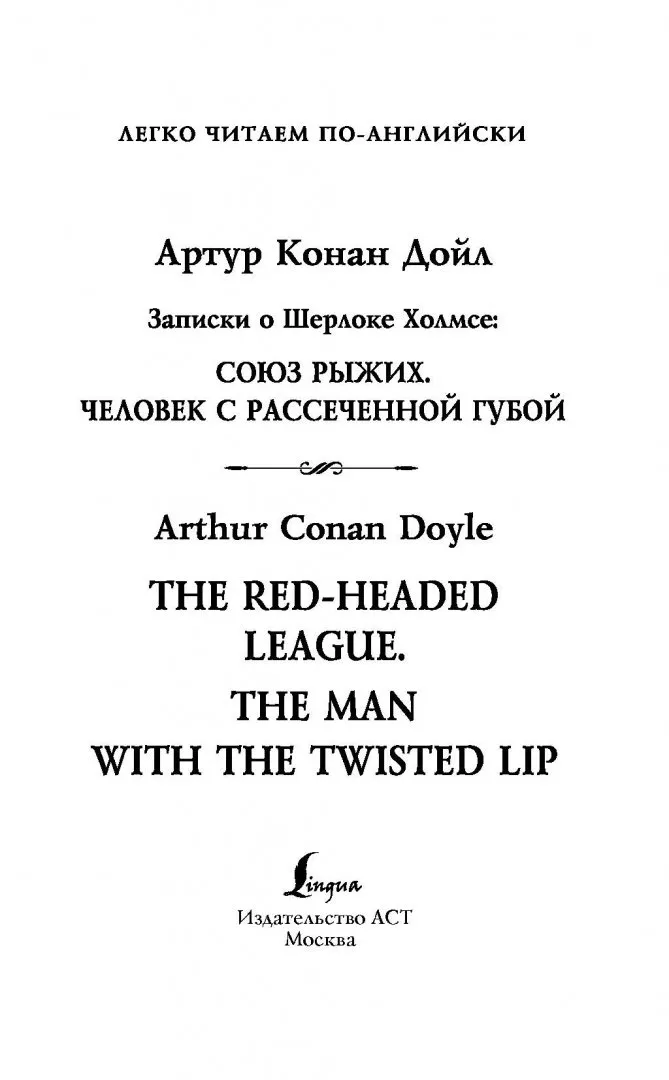 ЛЕГКО ЧИТАЕМ ПО-АНГЛИЙСКИ

Артур Конан Дойл

Записки о Шерлоке Холмсе:

СОЮЗ РЫЖИХ.
ЧЕЛОВЕК С РАССЕЧЕННОЙ ГУБОЙ

Arthur Conan Doyle

THE RED-HEADED
LEAGUE.

THE MAN
WITH THE TWISTED LIP

Lingua

Издательство АСТ
Москва